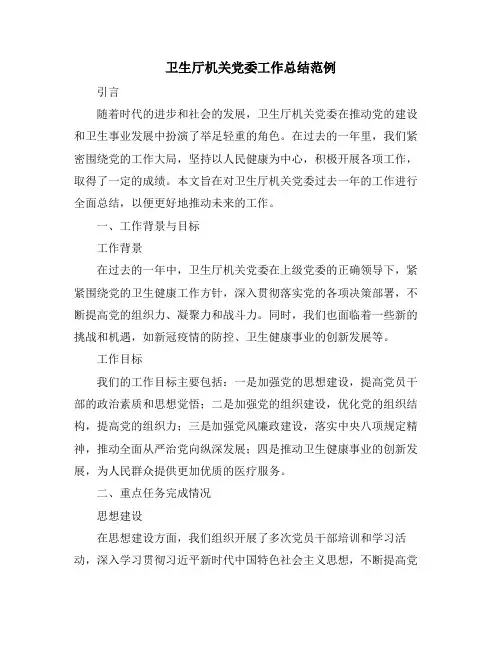 卫生厅机关党委工作总结范例

引言

随着时代的进步和社会的发展，卫生厅机关党委在推动党的建设和卫生事业发展中扮演了举足轻重的角色。在过去的一年里，我们紧密围绕党的工作大局，坚持以人民健康为中心，积极开展各项工作，取得了一定的成绩。本文旨在对卫生厅机关党委过去一年的工作进行全面总结，以便更好地推动未来的工作。

一、工作背景与目标

工作背景

在过去的一年中，卫生厅机关党委在上级党委的正确领导下，紧紧围绕党的卫生健康工作方针，深入贯彻落实党的各项决策部署，不断提高党的组织力、凝聚力和战斗力。同时，我们也面临着一些新的挑战和机遇，如新冠疫情的防控、卫生健康事业的创新发展等。

工作目标

我们的工作目标主要包括：一是加强党的思想建设，提高党员干部的政治素质和思想觉悟；二是加强党的组织建设，优化党的组织结构，提高党的组织力；三是加强党风廉政建设，落实中央八项规定精神，推动全面从严治党向纵深发展；四是推动卫生健康事业的创新发展，为人民群众提供更加优质的医疗服务。

二、重点任务完成情况

思想建设

在思想建设方面，我们组织开展了多次党员干部培训和学习活动，深入学习贯彻习近平新时代中国特色社会主义思想，不断提高党